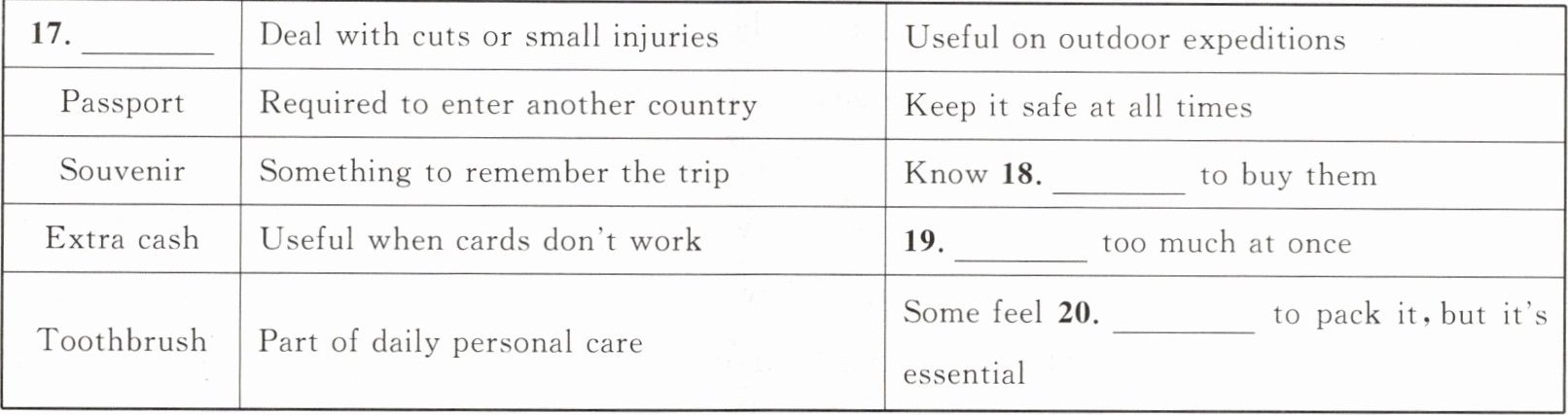 | 17. ____ | Deal with cuts or small injuries | Useful on outdoor expeditions |
|---|---|---|
| Passport | Required to enter another country | Keep it safe at all times |
| Souvenir | Something to remember the trip | Know 18. ____ to buy them |
| Extra cash | Useful when cards don't work | 19. ____ too much at once |
| Toothbrush | Part of daily personal care | Some feel 20. ____ to pack it, but it's essential |